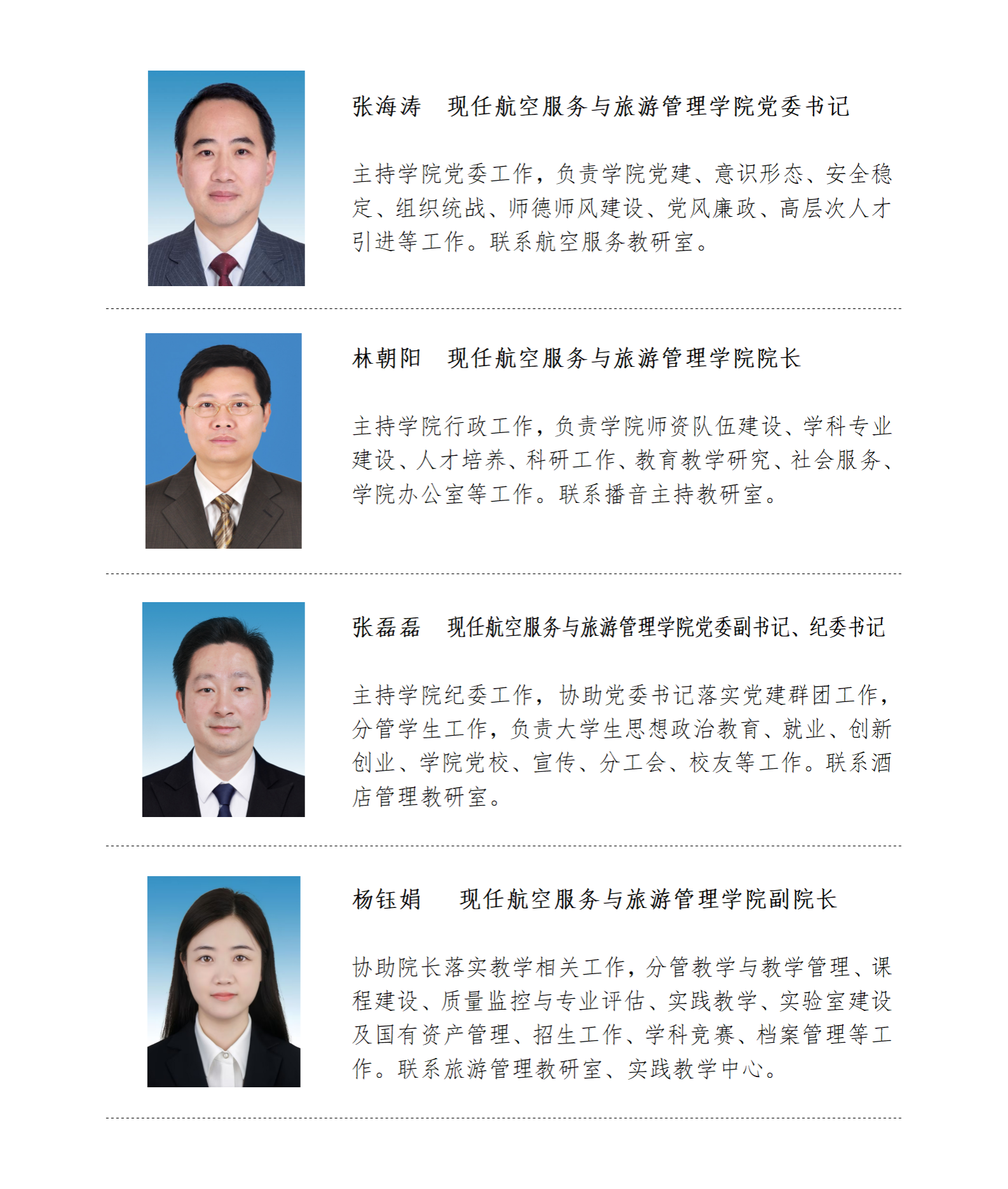 张海涛　现任航空服务与旅游管理学院党委书记

主持学院党委工作，负责学院党建、意识形态、安全稳定、组织统战、师德师风建设、党风廉政、高层次人才引进等工作。联系航空服务教研室。

林朝阳　现任航空服务与旅游管理学院院长

主持学院行政工作，负责学院师资队伍建设、学科专业建设、人才培养、科研工作、教育教学研究、社会服务、学院办公室等工作。联系播音主持教研室。

张磊磊　现任航空服务与旅游管理学院党委副书记、纪委书记

主持学院纪委工作，协助党委书记落实党建群团工作，分管学生工作，负责大学生思想政治教育、就业、创新创业、学院党校、宣传、分工会、校友等工作。联系酒店管理教研室。

杨钰娟　现任航空服务与旅游管理学院副院长

协助院长落实教学相关工作，分管教学与教学管理、课程建设、质量监控与专业评估、实践教学、实验室建设及国有资产管理、招生工作、学科竞赛、档案管理等工作。联系旅游管理教研室、实践教学中心。